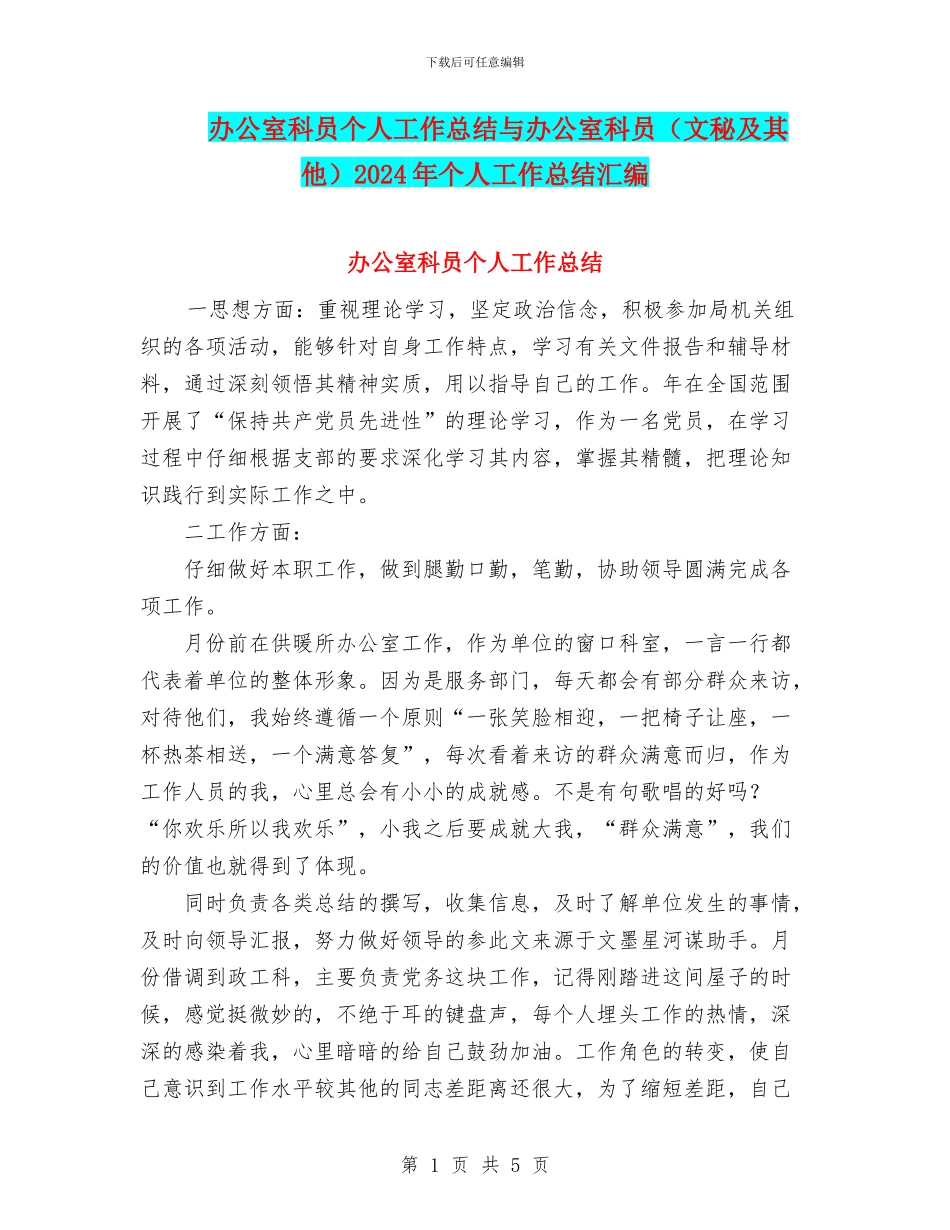 下载后可任意编辑

办公室科员个人工作总结与办公室科员（文秘及其他）2024年个人工作总结汇编

办公室科员个人工作总结

一思想方面：重视理论学习，坚定政治信念，积极参加局机关组织的各项活动，能够针对自身工作特点，学习有关文件报告和辅导材料，通过深刻领悟其精神实质，用以指导自己的工作。年在全国范围开展了“保持共产党员先进性”的理论学习，作为一名党员，在学习过程中仔细根据支部的要求深化学习其内容，掌握其精髓，把理论知识践行到实际工作之中。

二工作方面：

仔细做好本职工作，做到腿勤口勤，笔勤，协助领导圆满完成各项工作。

月份前在供暖所办公室工作，作为单位的窗口科室，一言一行都代表着单位的整体形象。因为是服务部门，每天都会有部分群众来访，对待他们，我始终遵循一个原则“一张笑脸相迎，一把椅子让座，一杯热茶相送，一个满意答复”，每次看着来访的群众满意而归，作为工作人员的我，心里总会有小小的成就感。不是有句歌唱的好吗？“你欢乐所以我欢乐”，小我之后要成就大我，“群众满意”，我们的价值也就得到了体现。

同时负责各类总结的撰写，收集信息，及时了解单位发生的事情，及时向领导汇报，努力做好领导的参此文来源于文墨星河谋助手。月份借调到政工科，主要负责党务这块工作，记得刚踏进这间屋子的时候，感觉挺微妙的，不绝于耳的键盘声，每个人埋头工作的热情，深深的感染着我，心里暗暗的给自己鼓劲加油。工作角色的转变，使自己意识到工作水平较其他的同志差距离还很大，为了缩短差距，自己

第 1 页 共 5 页